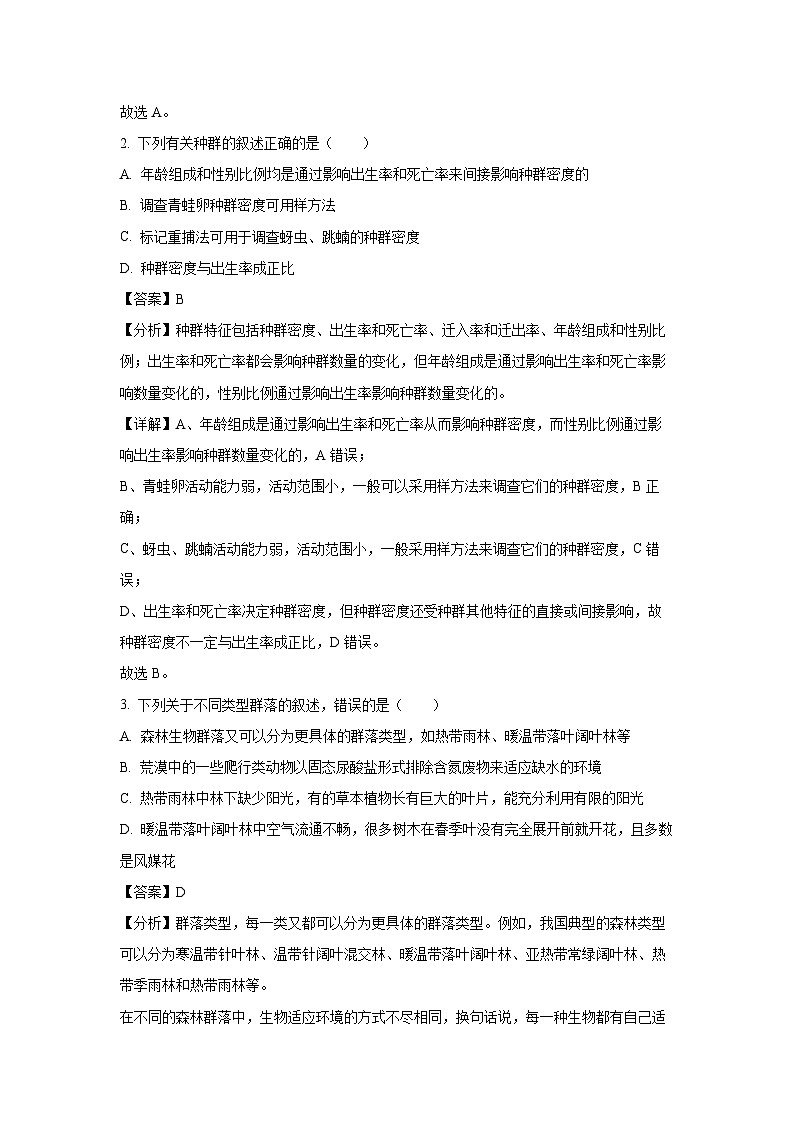 故选 A。

2. 下列有关种群的叙述正确的是（　　）

A. 年龄组成和性别比例均是通过影响出生率和死亡率来间接影响种群密度的

B. 调查青蛙卵种群密度可用样方法

C. 标记重捕法可用于调查蚜虫、跳蝻的种群密度

D. 种群密度与出生率成正比

【答案】B

【分析】种群特征包括种群密度、出生率和死亡率、迁入率和迁出率、年龄组成和性别比例；出生率和死亡率都会影响种群数量的变化，但年龄组成是通过影响出生率和死亡率影响数量变化的，性别比例通过影响出生率影响种群数量变化的。

【详解】A、年龄组成是通过影响出生率和死亡率从而影响种群密度，而性别比例通过影响出生率影响种群数量变化的，A 错误；

B、青蛙卵活动能力弱，活动范围小，一般可以采用样方法来调查它们的种群密度，B 正确；

C、蚜虫、跳蝻活动能力弱，活动范围小，一般采用样方法来调查它们的种群密度，C 错误；

D、出生率和死亡率决定种群密度，但种群密度还受种群其他特征的直接或间接影响，故种群密度不一定与出生率成正比，D 错误。

故选 B。

3. 下列关于不同类型群落的叙述，错误的是（　　）

A. 森林生物群落又可以分为更具体的群落类型，如热带雨林、暖温带落叶阔叶林等

B. 荒漠中的一些爬行类动物以固态尿酸盐形式排除含氮废物来适应缺水的环境

C. 热带雨林中林下缺少阳光，有的草本植物长有巨大的叶片，能充分利用有限的阳光

D. 暖温带落叶阔叶林中空气流通不畅，很多树木在春季叶没有完全展开前就开花，且多数是风媒花

【答案】D

【分析】群落类型，每一类又都可以分为更具体的群落类型。例如，我国典型的森林类型可以分为寒温带针叶林、温带针阔叶混交林、暖温带落叶阔叶林、亚热带常绿阔叶林、热带季雨林和热带雨林等。

在不同的森林群落中，生物适应环境的方式不尽相同，换句话说，每一种生物都有自己适